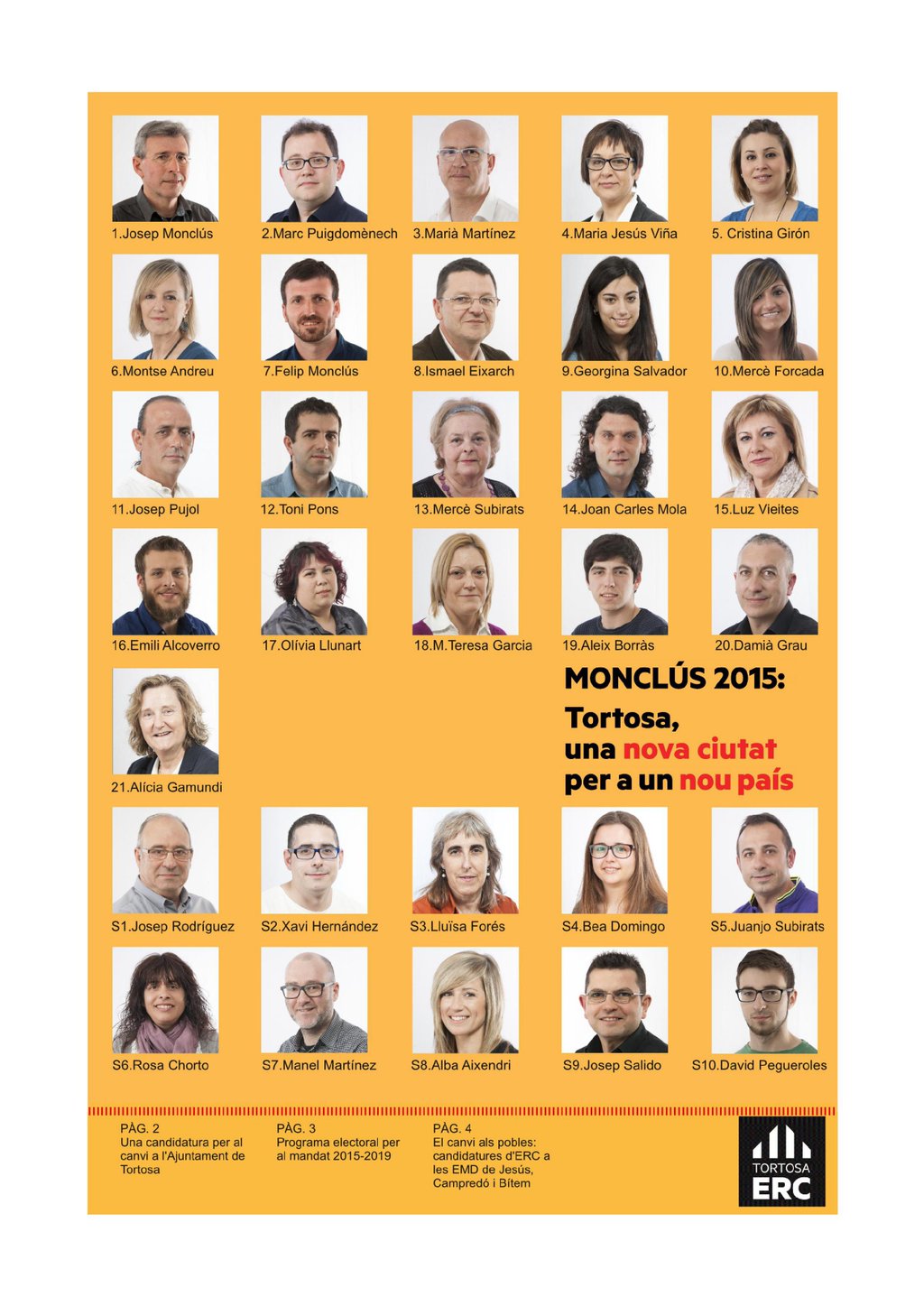 1.Josep Monclús

2.Marc Puigdomènech

3.Marià Martínez

4.Maria Jesús Viña

5. Cristina Girón

6.Montse Andreu

7.Felip Monclús

8.Ismael Eixarch

9.Georgina Salvador

10.Mercè Forcada

11.Josep Pujol

12.Toni Pons

13.Mercè Subirats

14.Joan Carles Mola

15.Luz Vieites

16.Emili Alcoverro

17.Olívia Llunart

18.M.Teresa Garcia

19.Aleix Borràs

20.Damià Grau

21.Alícia Gamundi

MONCLÚS 2015:

Tortosa,
una nova ciutat
per a un nou país

S1.Josep Rodríguez

S2.Xavi Hernández

S3.Lluïsa Forés

S4.Bea Domingo

S5.Juanjo Subirats

S6.Rosa Chorto

S7.Manel Martínez

S8.Alba Aixendri

S9.Josep Salido

S10.David Pegueroles

PÀG. 2
Una candidatura per al canvi a l'Ajuntament de Tortosa

PÀG. 3
Programa electoral per al mandat 2015-2019

PÀG. 4
El canvi als pobles: candidatures d'ERC a les EMD de Jesús, Campredó i Bítem

TORTOSA
ERC